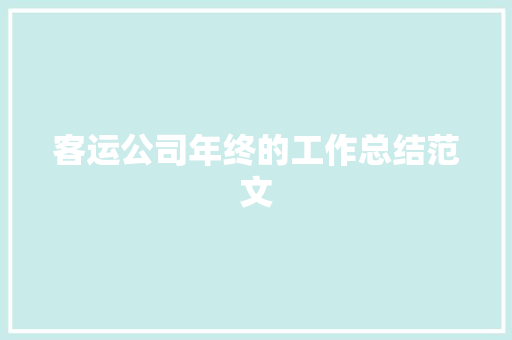 客运公司年终的工作总结范文